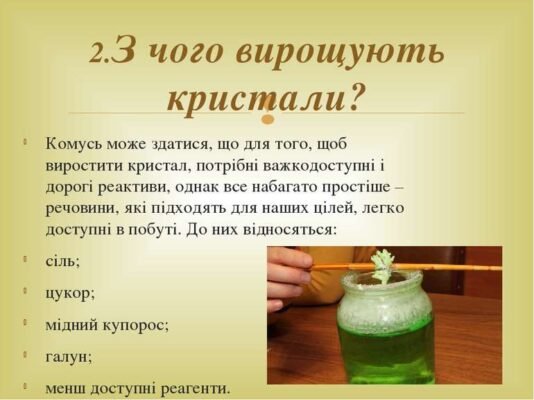 2.З чого вирощують кристали?

Комусь може здатися, що для того, щоб виростити кристал, потрібні важкодоступні і дорогі реактиви, однак все набагато простіше – речовини, які підходять для наших цілей, легко доступні в побуті. До них відносяться:

сіль;

цукор;

мідний купорос;

галун;

менш доступні реагенти.